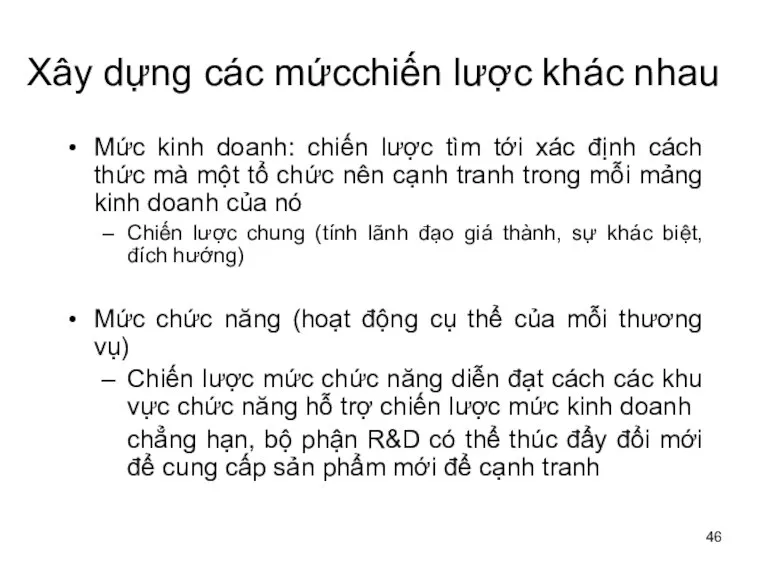 Xây dựng các mứcchiến lược khác nhau

• Mức kinh doanh: chiến lược tìm tới xác định cách thức mà một tổ chức nên cạnh tranh trong mỗi mảng kinh doanh của nó
– Chiến lược chung (tính lãnh đạo giá thành, sự khác biệt, đích hướng)

• Mức chức năng (hoạt động cụ thể của mỗi thương vụ)
– Chiến lược mức chức năng diễn đạt cách các khu vực chức năng hỗ trợ chiến lược mức kinh doanh
chẳng hạn, bộ phận R&D có thể thúc đẩy đổi mới để cung cấp sản phẩm mới để cạnh tranh

46